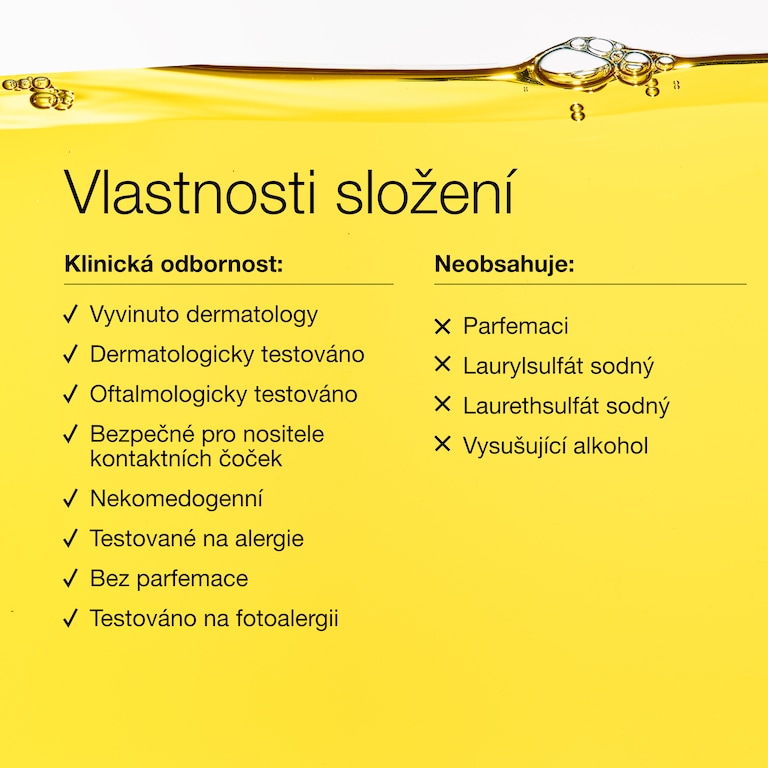 Vlastnosti složení

Klinická odbornost:

✓ Vyvinuto dermatology
✓ Dermatologicky testováno
✓ Oftalmologicky testováno
✓ Bezpečné pro nositele kontaktních čoček
✓ Nekomedogenní
✓ Testované na alergie
✓ Bez parfemace
✓ Testováno na fotoalergii

Neobsahuje:

✕ Parfemaci
✕ Laurylsulfát sodný
✕ Laurethsulfát sodný
✕ Vysušující alkohol